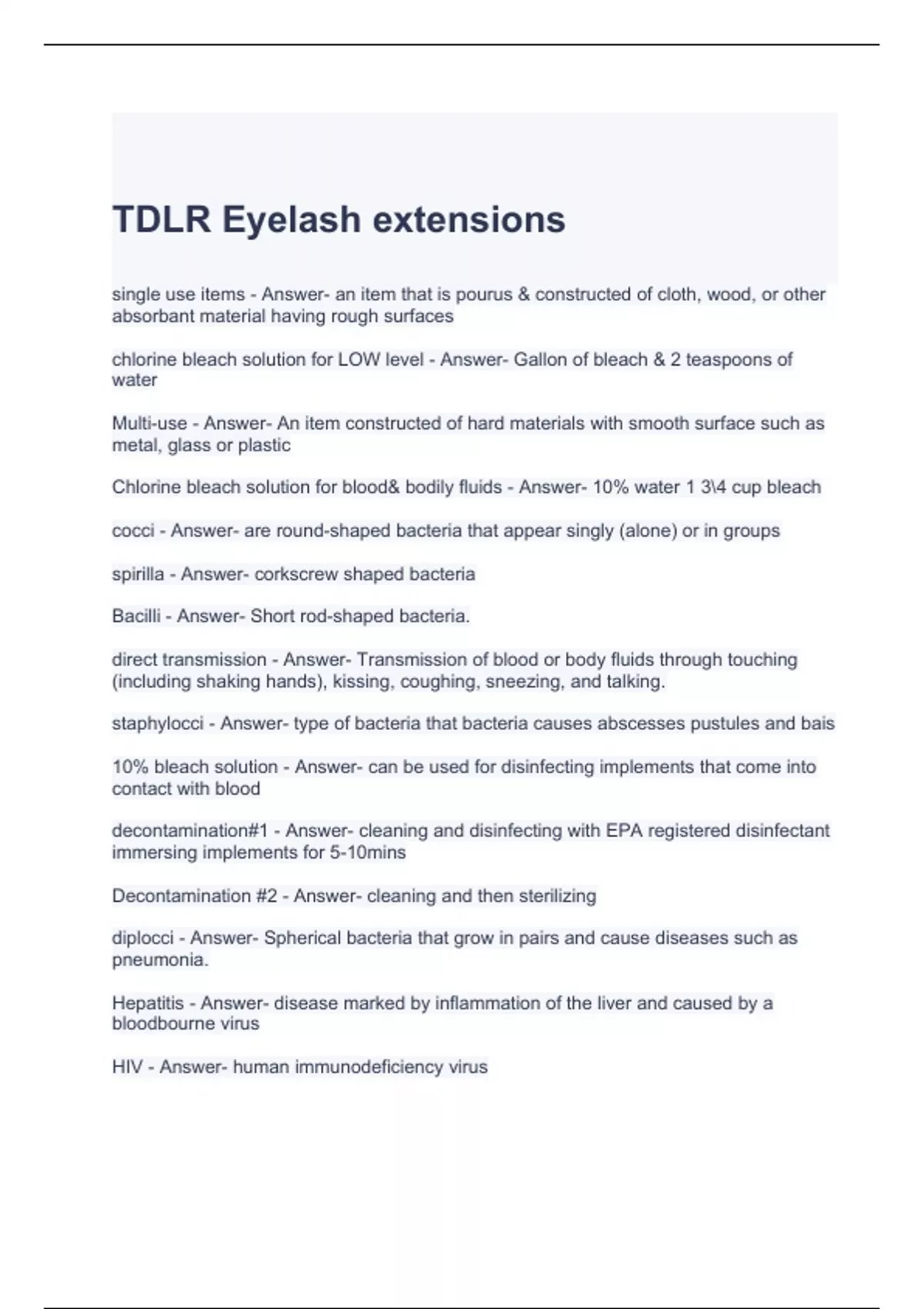 TDLR Eyelash extensions

single use items - Answer- an item that is pourus & constructed of cloth, wood, or other absorbant material having rough surfaces

chlorine bleach solution for LOW level - Answer- Gallon of bleach & 2 teaspoons of water

Multi-use - Answer- An item constructed of hard materials with smooth surface such as metal, glass or plastic

Chlorine bleach solution for blood& bodily fluids - Answer- 10% water 1 3\4 cup bleach

cocci - Answer- are round-shaped bacteria that appear singly (alone) or in groups

spirilla - Answer- corkscrew shaped bacteria

Bacilli - Answer- Short rod-shaped bacteria.

direct transmission - Answer- Transmission of blood or body fluids through touching (including shaking hands), kissing, coughing, sneezing, and talking.

staphylocci - Answer- type of bacteria that bacteria causes abscesses pustules and bais

10% bleach solution - Answer- can be used for disinfecting implements that come into contact with blood

decontamination#1 - Answer- cleaning and disinfecting with EPA registered disinfectant immersing implements for 5-10mins

Decontamination #2 - Answer- cleaning and then sterilizing

diplocci - Answer- Spherical bacteria that grow in pairs and cause diseases such as pneumonia.

Hepatitis - Answer- disease marked by inflammation of the liver and caused by a bloodbourne virus

HIV - Answer- human immunodeficiency virus